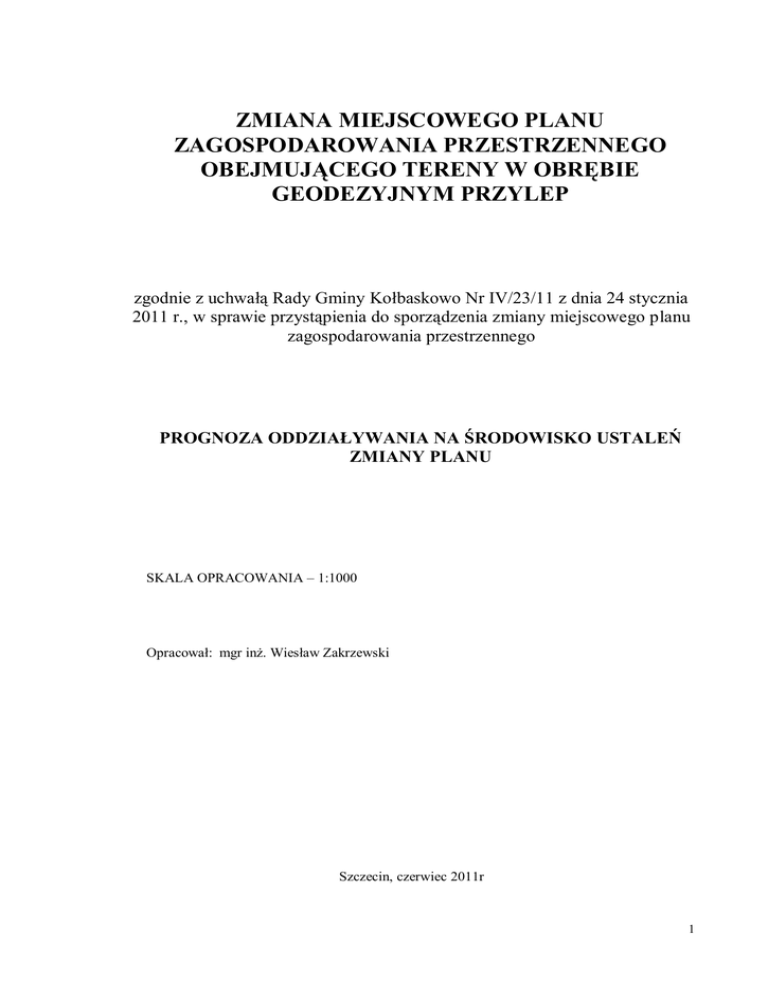 ZMIANA MIEJSCOWEGO PLANU ZAGOSPODAROWANIA PRZESTRZENNEGO OBEJMUJĄCEGO TERENY W OBRĘBIE GEODEZYJNYM PRZYLEP

zgodnie z uchwałą Rady Gminy Kołbaskowo Nr IV/23/11 z dnia 24 stycznia 2011 r., w sprawie przystąpienia do sporządzenia zmiany miejscowego planu zagospodarowania przestrzennego

PROGNOZA ODDZIAŁYWANIA NA ŚRODOWISKO USTALEŃ ZMIANY PLANU

SKALA OPRACOWANIA – 1:1000

Opracował: mgr inż. Wiesław Zakrzewski

Szczecin, czerwiec 2011r

1